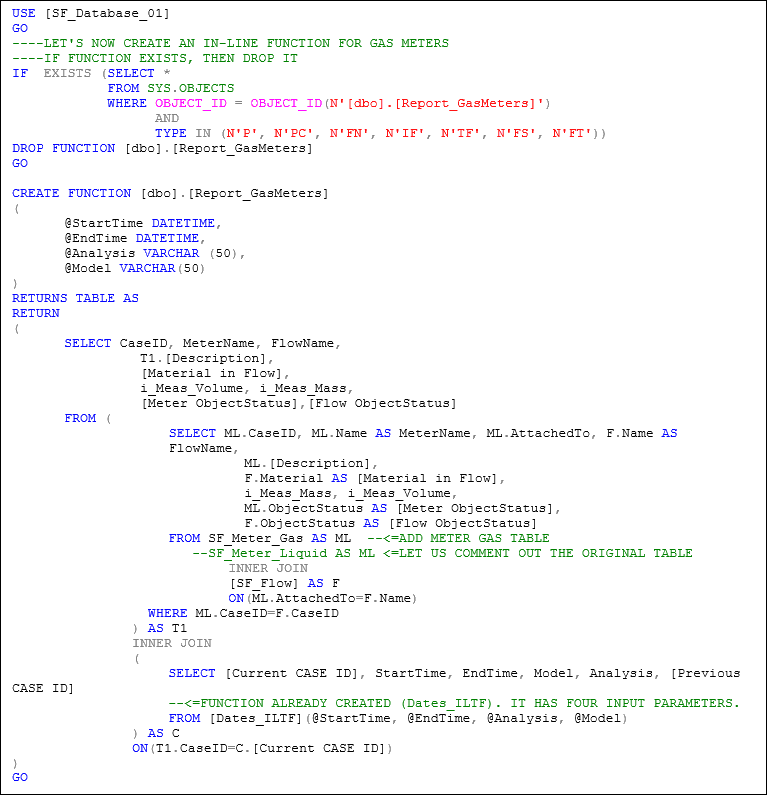 USE [SF_Database_01]
GO
----LET'S NOW CREATE AN IN-LINE FUNCTION FOR GAS METERS
----IF FUNCTION EXISTS, THEN DROP IT
IF EXISTS (SELECT *
FROM SYS.OBJECTS
WHERE OBJECT_ID = OBJECT_ID(N'[dbo].[Report_GasMeters]')
AND
TYPE IN (N'P', N'PC', N'FN', N'IF', N'TF', N'FS', N'FT'))
DROP FUNCTION [dbo].[Report_GasMeters]
GO

CREATE FUNCTION [dbo].[Report_GasMeters]
(
@StartTime DATETIME,
@EndTime DATETIME,
@Analysis VARCHAR (50),
@Model VARCHAR(50)
)
RETURNS TABLE AS
RETURN
(
SELECT CaseID, MeterName, FlowName,
T1.[Description],
[Material in Flow],
i_Meas_Volume, i_Meas_Mass,
[Meter ObjectStatus],[Flow ObjectStatus]
FROM (
SELECT ML.CaseID, ML.Name AS MeterName, ML.AttachedTo, F.Name AS FlowName,
ML.[Description],
F.Material AS [Material in Flow],
i_Meas_Mass, i_Meas_Volume,
ML.ObjectStatus AS [Meter ObjectStatus],
F.ObjectStatus AS [Flow ObjectStatus]
FROM SF_Meter_Gas AS ML --<=ADD METER GAS TABLE
--SF_Meter_Liquid AS ML <=LET US COMMENT OUT THE ORIGINAL TABLE
INNER JOIN
[SF_Flow] AS F
ON(ML.AttachedTo=F.Name)
WHERE ML.CaseID=F.CaseID
) AS T1
INNER JOIN
(
SELECT [Current CASE ID], StartTime, EndTime, Model, Analysis, [Previous CASE ID]
--<=FUNCTION ALREADY CREATED (Dates_ILTF). IT HAS FOUR INPUT PARAMETERS.
FROM [Dates_ILTF](@StartTime, @EndTime, @Analysis, @Model)
) AS C
ON(T1.CaseID=C.[Current CASE ID])
)
GO